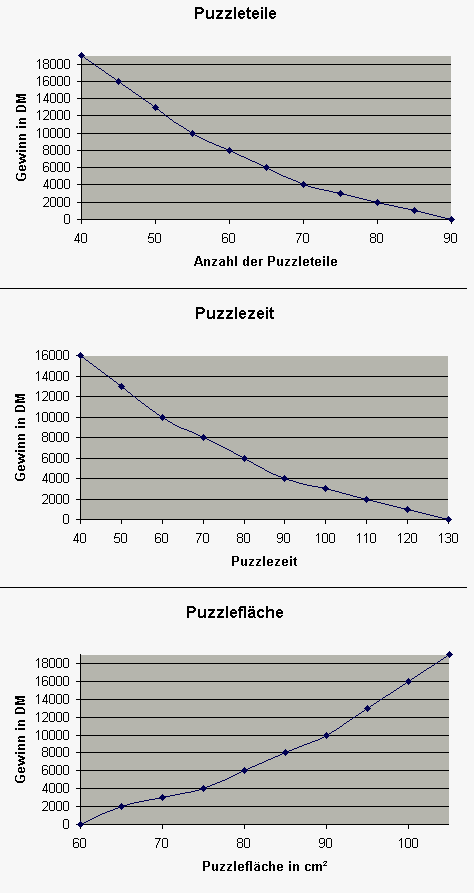 Puzzleteile

Gewinn in DM

18000
16000
14000
12000
10000
8000
6000
4000
2000
0

40 50 60 70 80 90

Anzahl der Puzzleteile

Puzzlezeit

Gewinn in DM

16000
14000
12000
10000
8000
6000
4000
2000
0

40 50 60 70 80 90 100 110 120 130

Puzzlezeit

Puzzlefläche

Gewinn in DM

18000
16000
14000
12000
10000
8000
6000
4000
2000
0

60 70 80 90 100

Puzzlefläche in cm²